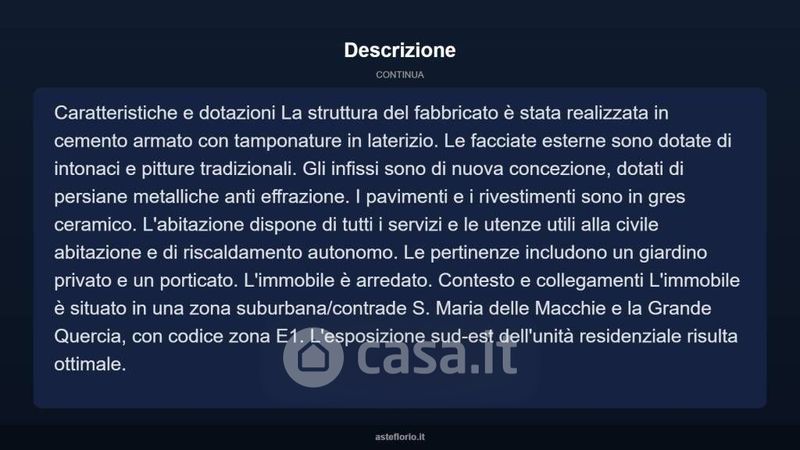 Descrizione

CONTINUA

Caratteristiche e dotazioni La struttura del fabbricato è stata realizzata in cemento armato con tamponature in laterizio. Le facciate esterne sono dotate di intonaci e pitture tradizionali. Gli infissi sono di nuova concezione, dotati di persiane metalliche anti effrazione. I pavimenti e i rivestimenti sono in gres ceramico. L'abitazione dispone di tutti i servizi e le utenze utili alla civile abitazione e di riscaldamento autonomo. Le pertinenze includono un giardino privato e un porticato. L'immobile è arredato. Contesto e collegamenti L'immobile è situato in una zona suburbana/contrade S. Maria delle Macchie e la Grande Quercia, con codice zona E1. L'esposizione sud-est dell'unità residenziale risulta ottimale.

asteflorio.it

casa.it